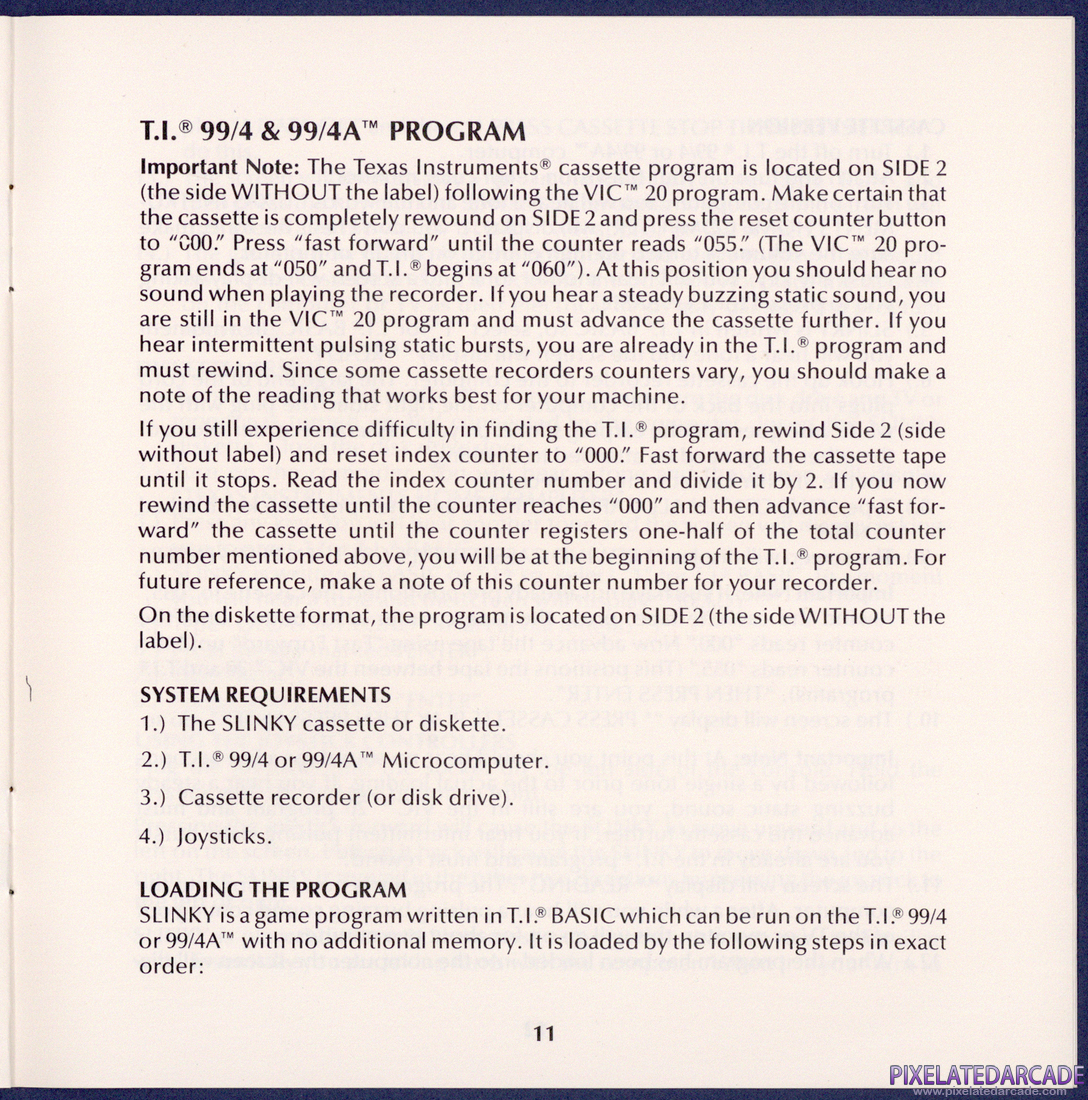 T.I.® 99/4 & 99/4A™ PROGRAM

Important Note: The Texas Instruments® cassette program is located on SIDE 2 (the side WITHOUT the label) following the VIC™ 20 program. Make certain that the cassette is completely rewound on SIDE 2 and press the reset counter button to "000." Press "fast forward" until the counter reads "055." (The VIC™ 20 program ends at "050" and T.I.® begins at "060"). At this position you should hear no sound when playing the recorder. If you hear a steady buzzing static sound, you are still in the VIC™ 20 program and must advance the cassette further. If you hear intermittent pulsing static bursts, you are already in the T.I.® program and must rewind. Since some cassette recorders counters vary, you should make a note of the reading that works best for your machine.

If you still experience difficulty in finding the T.I.® program, rewind Side 2 (side without label) and reset index counter to "000." Fast forward the cassette tape until it stops. Read the index counter number and divide it by 2. If you now rewind the cassette until the counter reaches "000" and then advance "fast forward" the cassette until the counter registers one-half of the total counter number mentioned above, you will be at the beginning of the T.I.® program. For future reference, make a note of this counter number for your recorder.

On the diskette format, the program is located on SIDE 2 (the side WITHOUT the label).

SYSTEM REQUIREMENTS
1.) The SLINKY cassette or diskette.
2.) T.I.® 99/4 or 99/4A™ Microcomputer.
3.) Cassette recorder (or disk drive).
4.) Joysticks.

LOADING THE PROGRAM
SLINKY is a game program written in T.I.® BASIC which can be run on the T.I.® 99/4 or 99/4A™ with no additional memory. It is loaded by the following steps in exact order:

11

PIXELATEDARCADE
www.pixelatedarcade.com